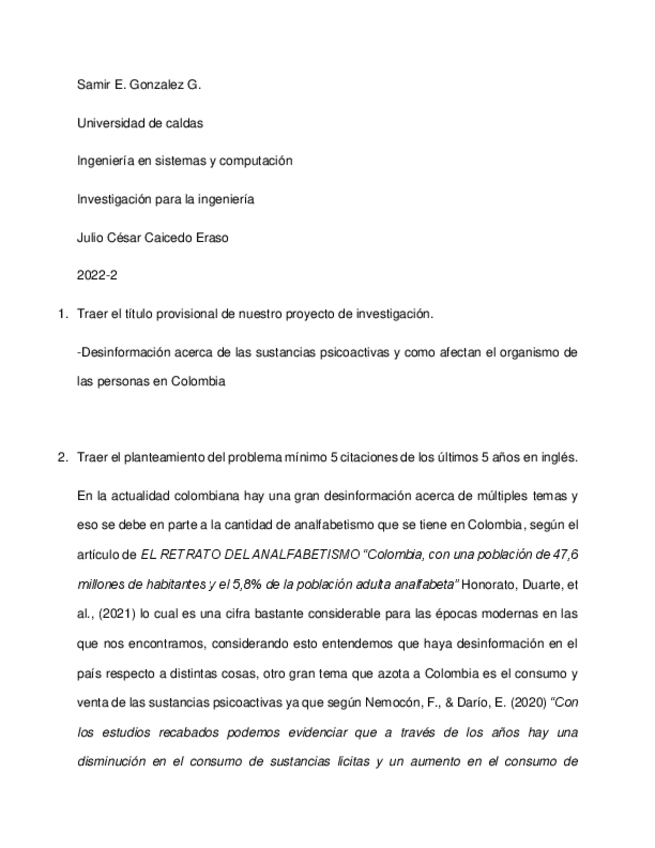 Samir E. Gonzalez G.

Universidad de caldas

Ingeniería en sistemas y computación

Investigación para la ingeniería

Julio César Caicedo Eraso

2022-2

1. Traer el título provisional de nuestro proyecto de investigación.

-Desinformación acerca de las sustancias psicoactivas y como afectan el organismo de las personas en Colombia

2. Traer el planteamiento del problema mínimo 5 citaciones de los últimos 5 años en inglés.

En la actualidad colombiana hay una gran desinformación acerca de múltiples temas y eso se debe en parte a la cantidad de analfabetismo que se tiene en Colombia, según el artículo de EL RETRATO DEL ANALFABETISMO "Colombia, con una población de 47,6 millones de habitantes y el 5,8% de la población adulta analfabeta" Honorato, Duarte, et al., (2021) lo cual es una cifra bastante considerable para las épocas modernas en las que nos encontramos, considerando esto entendemos que haya desinformación en el país respecto a distintas cosas, otro gran tema que azota a Colombia es el consumo y venta de las sustancias psicoactivas ya que según Nemocón, F., & Darío, E. (2020) "Con los estudios recabados podemos evidenciar que a través de los años hay una disminución en el consumo de sustancias licitas y un aumento en el consumo de